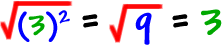 $\sqrt{(3)^2} = \sqrt{9} = 3$